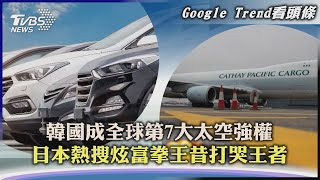 TVBS NEWS

Google Trend看頭條

CATHAY PACIFIC CARGO

韓國成全球第7大太空強權
日本熱搜炫富拳王昔打哭王者